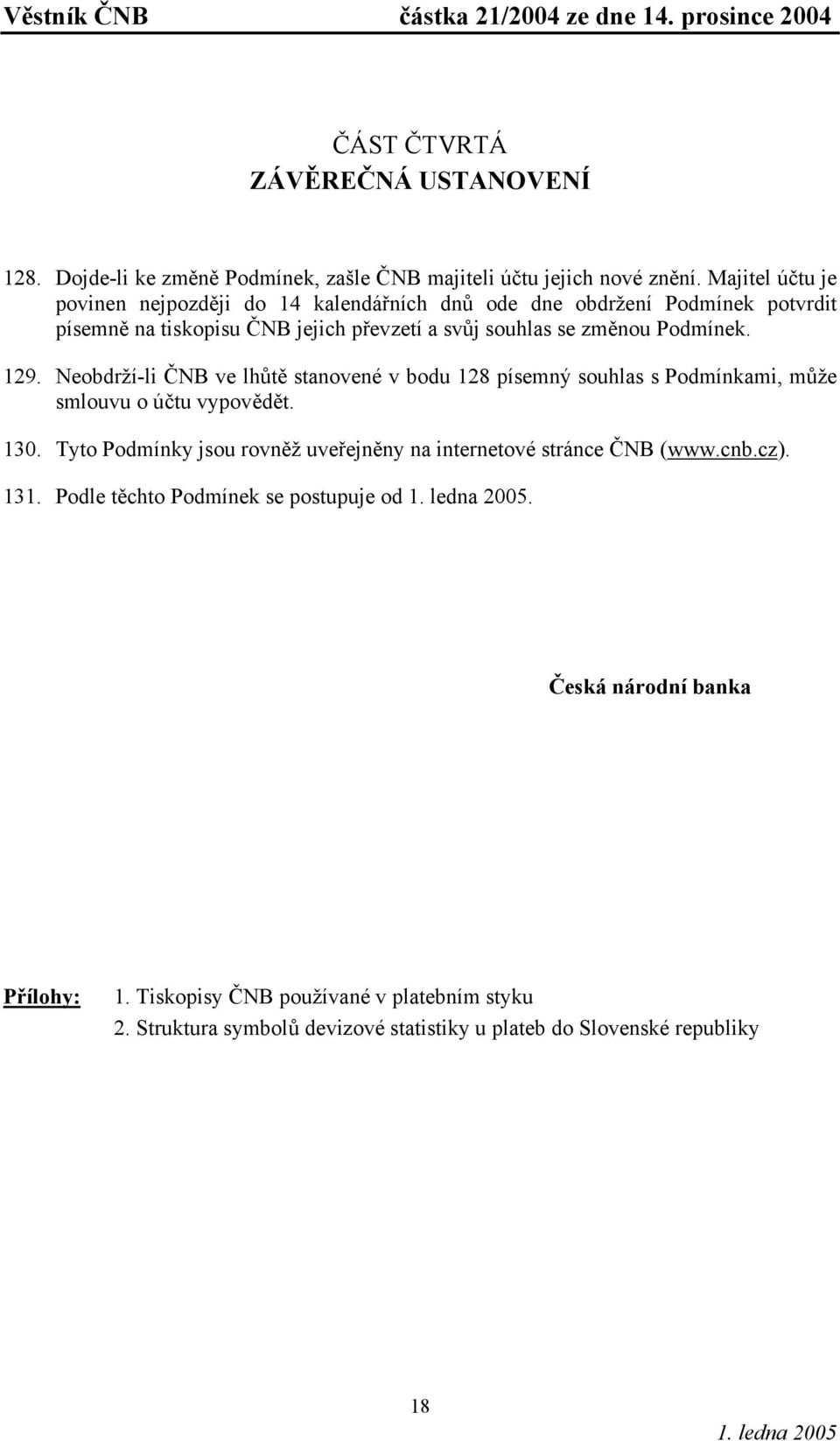 Věstník ČNB částka 21/2004 ze dne 14. prosince 2004

ČÁST ČTVRTÁ
ZÁVĚREČNÁ USTANOVENÍ

128. Dojde-li ke změně Podmínek, zašle ČNB majiteli účtu jejich nové znění. Majitel účtu je povinen nejpozději do 14 kalendářních dnů ode dne obdržení Podmínek potvrdit písemně na tiskopisu ČNB jejich převzetí a svůj souhlas se změnou Podmínek.

129. Neobdrží-li ČNB ve lhůtě stanovené v bodu 128 písemný souhlas s Podmínkami, může smlouvu o účtu vypovědět.

130. Tyto Podmínky jsou rovněž uveřejněny na internetové stránce ČNB (www.cnb.cz).

131. Podle těchto Podmínek se postupuje od 1. ledna 2005.

Česká národní banka

Přílohy: 1. Tiskopisy ČNB používané v platebním styku
2. Struktura symbolů devizové statistiky u plateb do Slovenské republiky

18

1. ledna 2005